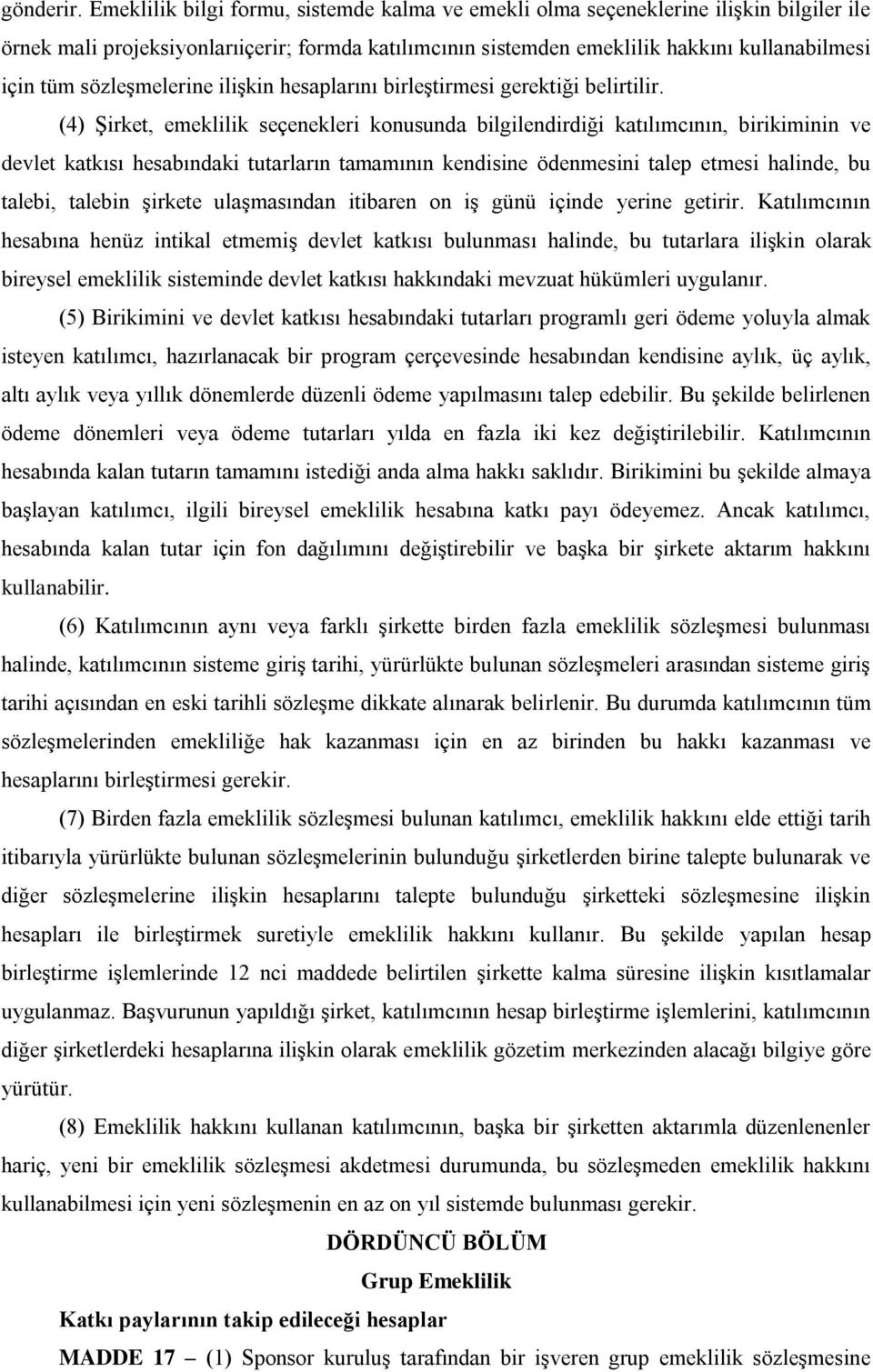 gönderir. Emeklilik bilgi formu, sistemde kalma ve emekli olma seçeneklerine ilişkin bilgiler ile örnek mali projeksiyonlarıiçerir; formda katılımcının sistemden emeklilik hakkını kullanabilmesi için tüm sözleşmelerine ilişkin hesaplarını birleştirmesi gerektiği belirtilir.

(4) Şirket, emeklilik seçenekleri konusunda bilgilendirdiği katılımcının, birikiminin ve devlet katkısı hesabındaki tutarların tamamının kendisine ödenmesini talep etmesi halinde, bu talebi, talebin şirkete ulaşmasından itibaren on iş günü içinde yerine getirir. Katılımcının hesabına henüz intikal etmemiş devlet katkısı bulunması halinde, bu tutarlara ilişkin olarak bireysel emeklilik sisteminde devlet katkısı hakkındaki mevzuat hükümleri uygulanır.

(5) Birikimini ve devlet katkısı hesabındaki tutarları programlı geri ödeme yoluyla almak isteyen katılımcı, hazırlanacak bir program çerçevesinde hesabından kendisine aylık, üç aylık, altı aylık veya yıllık dönemlerde düzenli ödeme yapılmasını talep edebilir. Bu şekilde belirlenen ödeme dönemleri veya ödeme tutarları yılda en fazla iki kez değiştirilebilir. Katılımcının hesabında kalan tutarın tamamını istediği anda alma hakkı saklıdır. Birikimini bu şekilde almaya başlayan katılımcı, ilgili bireysel emeklilik hesabına katkı payı ödeyemez. Ancak katılımcı, hesabında kalan tutar için fon dağılımını değiştirebilir ve başka bir şirkete aktarım hakkını kullanabilir.

(6) Katılımcının aynı veya farklı şirkette birden fazla emeklilik sözleşmesi bulunması halinde, katılımcının sisteme giriş tarihi, yürürlükte bulunan sözleşmeleri arasından sisteme giriş tarihi açısından en eski tarihli sözleşme dikkate alınarak belirlenir. Bu durumda katılımcının tüm sözleşmelerinden emekliliğe hak kazanması için en az birinden bu hakkı kazanması ve hesaplarını birleştirmesi gerekir.

(7) Birden fazla emeklilik sözleşmesi bulunan katılımcı, emeklilik hakkını elde ettiği tarih itibarıyla yürürlükte bulunan sözleşmelerinin bulunduğu şirketlerden birine talepte bulunarak ve diğer sözleşmelerine ilişkin hesaplarını talepte bulunduğu şirketteki sözleşmesine ilişkin hesapları ile birleştirmek suretiyle emeklilik hakkını kullanır. Bu şekilde yapılan hesap birleştirme işlemlerinde 12 nci maddede belirtilen şirkette kalma süresine ilişkin kısıtlamalar uygulanmaz. Başvurunun yapıldığı şirket, katılımcının hesap birleştirme işlemlerini, katılımcının diğer şirketlerdeki hesaplarına ilişkin olarak emeklilik gözetim merkezinden alacağı bilgiye göre yürütür.

(8) Emeklilik hakkını kullanan katılımcının, başka bir şirketten aktarımla düzenlenenler hariç, yeni bir emeklilik sözleşmesi akdetmesi durumunda, bu sözleşmeden emeklilik hakkını kullanabilmesi için yeni sözleşmenin en az on yıl sistemde bulunması gerekir.

DÖRDÜNCÜ BÖLÜM
Grup Emeklilik

Katkı paylarının takip edileceği hesaplar

MADDE 17 – (1) Sponsor kuruluş tarafından bir işveren grup emeklilik sözleşmesine